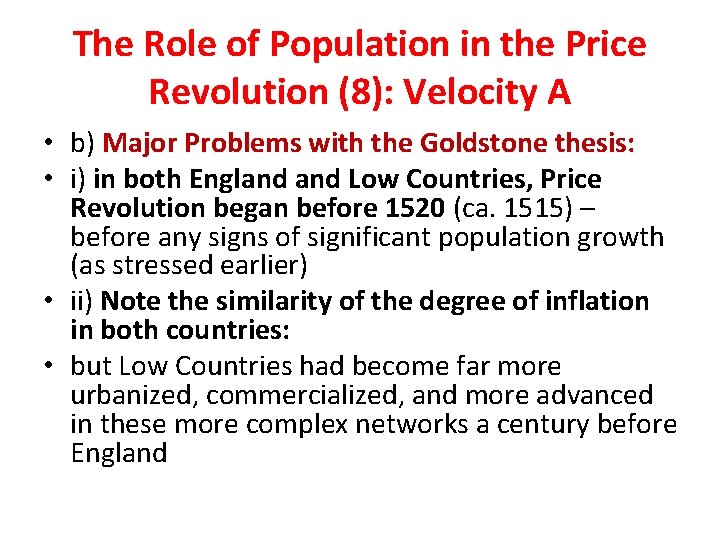 The Role of Population in the Price Revolution (8): Velocity A

• b) Major Problems with the Goldstone thesis:
• i) in both England and Low Countries, Price Revolution began before 1520 (ca. 1515) – before any signs of significant population growth (as stressed earlier)
• ii) Note the similarity of the degree of inflation in both countries:
• but Low Countries had become far more urbanized, commercialized, and more advanced in these more complex networks a century before England